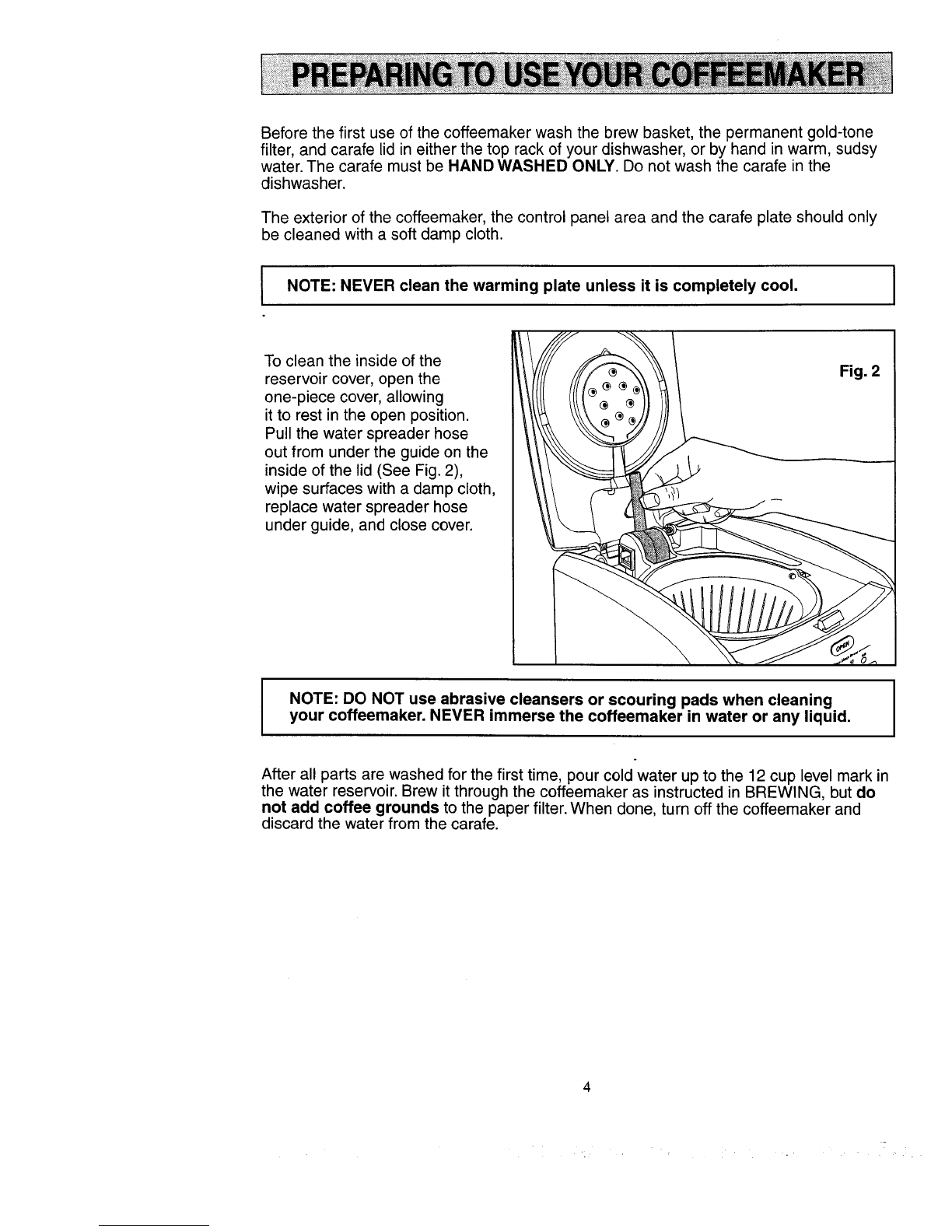 PREPARING TO USE YOUR COFFEEMAKER

Before the first use of the coffeemaker wash the brew basket, the permanent gold-tone filter, and carafe lid in either the top rack of your dishwasher, or by hand in warm, sudsy water. The carafe must be HAND WASHED ONLY. Do not wash the carafe in the dishwasher.

The exterior of the coffeemaker, the control panel area and the carafe plate should only be cleaned with a soft damp cloth.

NOTE: NEVER clean the warming plate unless it is completely cool.

To clean the inside of the reservoir cover, open the one-piece cover, allowing it to rest in the open position. Pull the water spreader hose out from under the guide on the inside of the lid (See Fig. 2), wipe surfaces with a damp cloth, replace water spreader hose under guide, and close cover.

Fig. 2

OPEN

NOTE: DO NOT use abrasive cleansers or scouring pads when cleaning your coffeemaker. NEVER immerse the coffeemaker in water or any liquid.

After all parts are washed for the first time, pour cold water up to the 12 cup level mark in the water reservoir. Brew it through the coffeemaker as instructed in BREWING, but do not add coffee grounds to the paper filter. When done, turn off the coffeemaker and discard the water from the carafe.

4